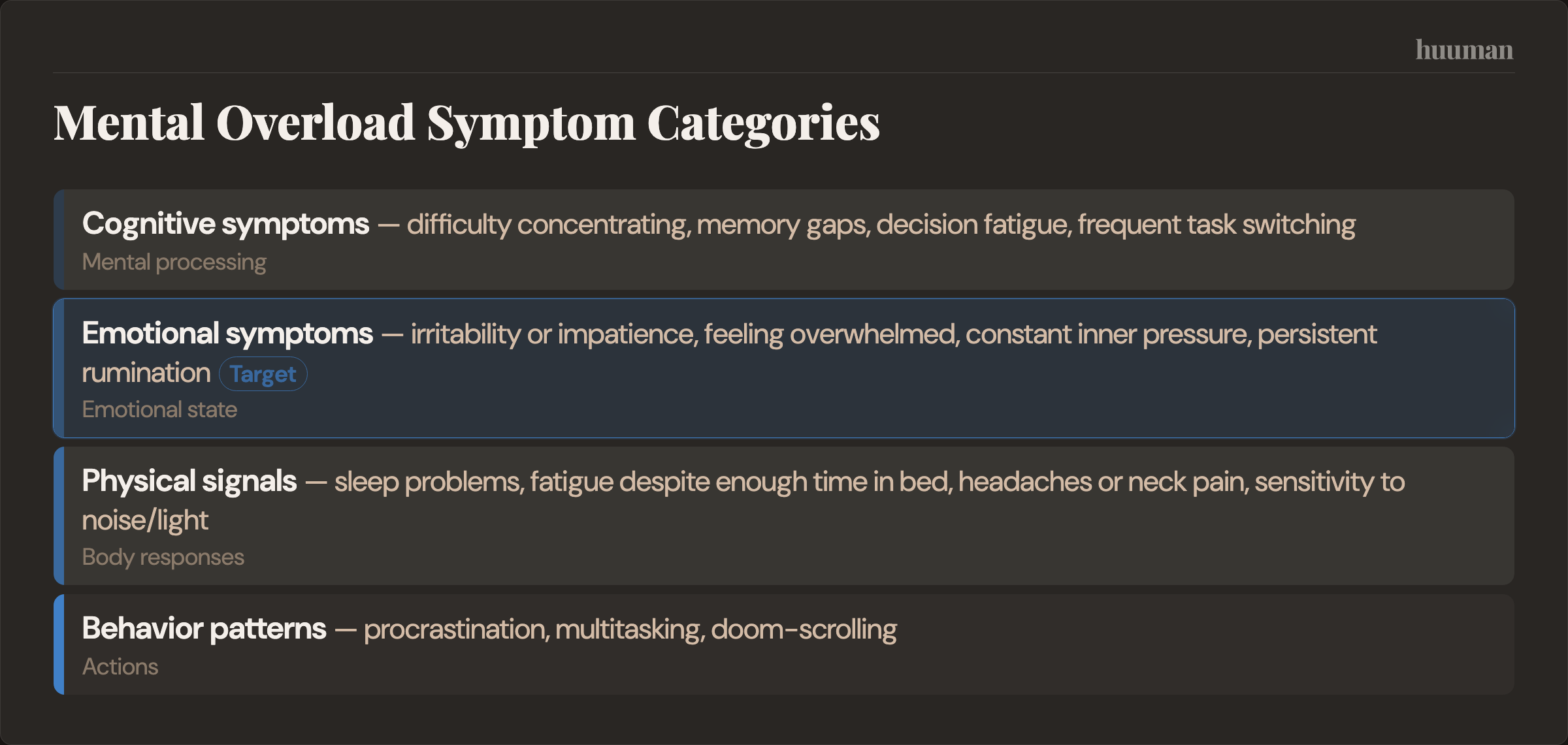 huuman

Mental Overload Symptom Categories

Cognitive symptoms — difficulty concentrating, memory gaps, decision fatigue, frequent task switching
Mental processing

Emotional symptoms — irritability or impatience, feeling overwhelmed, constant inner pressure, persistent rumination Target
Emotional state

Physical signals — sleep problems, fatigue despite enough time in bed, headaches or neck pain, sensitivity to noise/light
Body responses

Behavior patterns — procrastination, multitasking, doom-scrolling
Actions